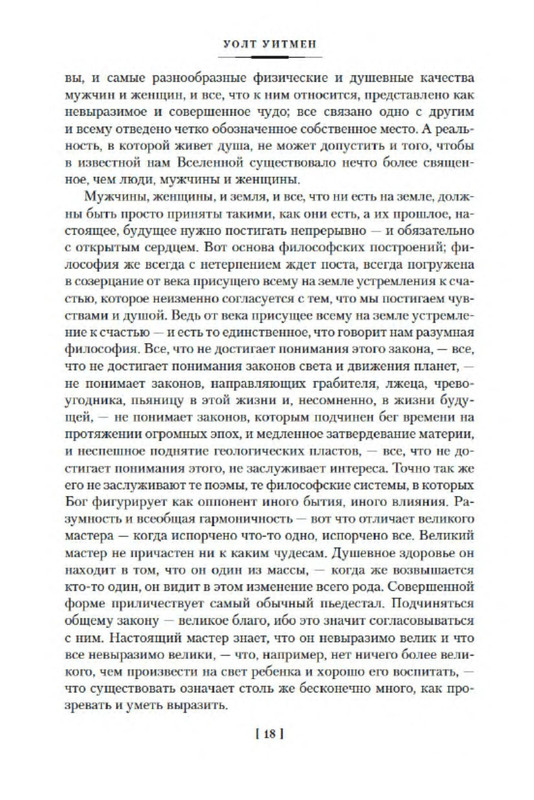 УОЛТ УИТМЕН

вы, и самые разнообразные физические и душевные качества мужчин и женщин, и все, что к ним относится, представлено как невыразимое и совершенное чудо; все связано одно с другим и всему отведено четко обозначенное собственное место. А реальность, в которой живет душа, не может допустить и того, чтобы в известной нам Вселенной существовало нечто более священное, чем люди, мужчины и женщины.

Мужчины, женщины, и земля, и все, что ни есть на земле, должны быть просто приняты такими, как они есть, а их прошлое, настоящее, будущее нужно постигать непрерывно — и обязательно с открытым сердцем. Вот основа философских построений; философия же всегда с нетерпением ждет поста, всегда погружена в созерцание от века присущего всему на земле устремления к счастью, которое неизменно согласуется с тем, что мы постигаем чувствами и душой. Ведь от века присущее всему на земле устремление к счастью — и есть то единственное, что говорит нам разумная философия. Все, что не достигает понимания этого закона, — все, что не достигает понимания законов света и движения планет, — не понимает законов, направляющих грабителя, лжеца, чревоугодника, пьяницу в этой жизни и, несомненно, в жизни будущей, — не понимает законов, которым подчинен бег времени на протяжении огромных эпох, и медленное затвердевание материи, и неспешное поднятие геологических пластов, — все, что не достигает понимания этого, не заслуживает интереса. Точно так же его не заслуживают те поэмы, те философские системы, в которых Бог фигурирует как оппонент иного бытия, иного влияния. Разумность и всеобщая гармоничность — вот что отличает великого мастера — когда испорчено что-то одно, испорчено все. Великий мастер не причастен ни к каким чудесам. Душевное здоровье он находит в том, что он один из массы, — когда же возвышается кто-то один, он видит в этом изменение всего рода. Совершенной форме приличествует самый обычный пьедестал. Подчиняться общему закону — великое благо, ибо это значит согласовываться с ним. Настоящий мастер знает, что он невыразимо велик и что все невыразимо велики, — что, например, нет ничего более великого, чем произвести на свет ребенка и хорошо его воспитать, — что существовать означает столь же бесконечно много, как прозревать и уметь выразить.

[ 18 ]